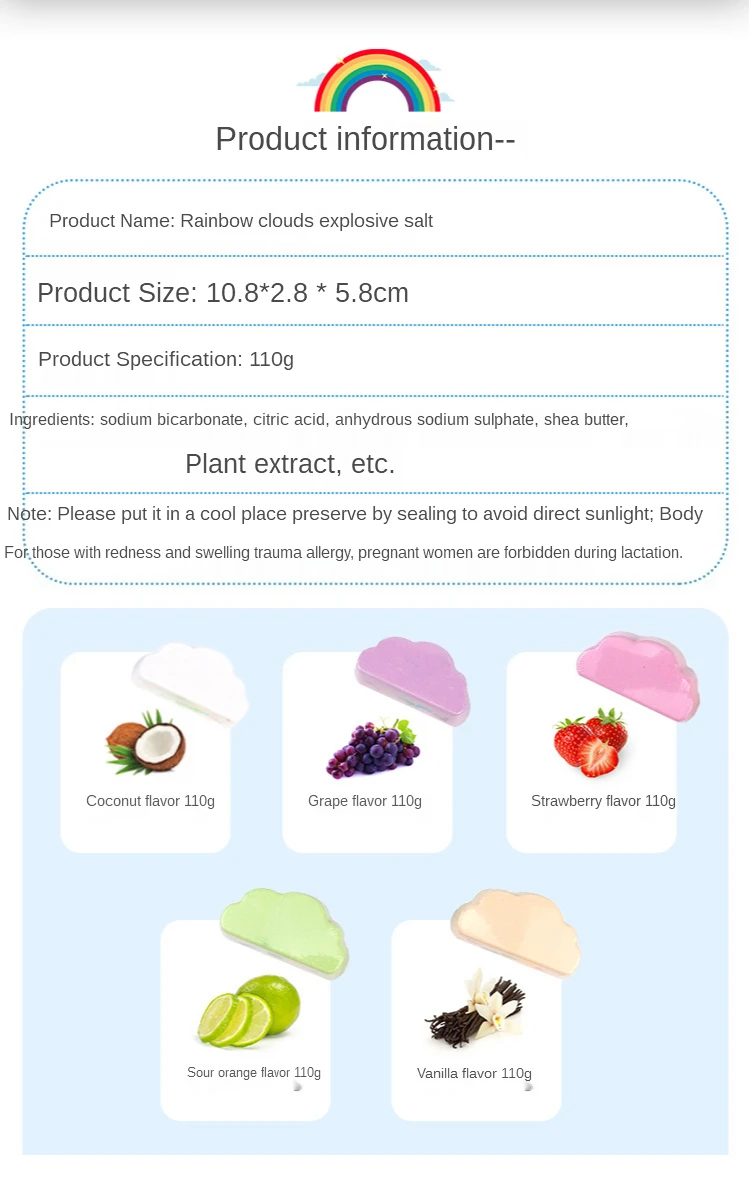 Product information--

Product Name: Rainbow clouds explosive salt

Product Size: 10.8*2.8 * 5.8cm

Product Specification: 110g

Ingredients: sodium bicarbonate, citric acid, anhydrous sodium sulphate, shea butter,

Plant extract, etc.

Note: Please put it in a cool place preserve by sealing to avoid direct sunlight; Body

For those with redness and swelling trauma allergy, pregnant women are forbidden during lactation.

Coconut flavor 110g

Grape flavor 110g

Strawberry flavor 110g

Sour orange flavor 110g

Vanilla flavor 110g